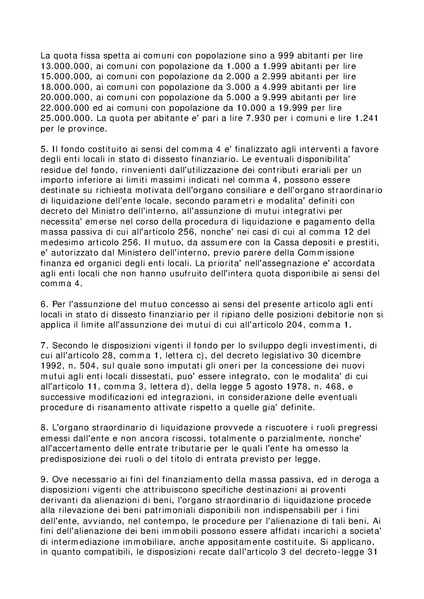 La quota fissa spetta ai comuni con popolazione sino a 999 abitanti per lire 13.000.000, ai comuni con popolazione da 1.000 a 1.999 abitanti per lire 15.000.000, ai comuni con popolazione da 2.000 a 2.999 abitanti per lire 18.000.000, ai comuni con popolazione da 3.000 a 4.999 abitanti per lire 20.000.000, ai comuni con popolazione da 5.000 a 9.999 abitanti per lire 22.000.000 ed ai comuni con popolazione da 10.000 a 19.999 per lire 25.000.000. La quota per abitante e' pari a lire 7.930 per i comuni e lire 1.241 per le province.

5. Il fondo costituito ai sensi del comma 4 e' finalizzato agli interventi a favore degli enti locali in stato di dissesto finanziario. Le eventuali disponibilita' residue del fondo, rinvenienti dall'utilizzazione dei contributi erariali per un importo inferiore ai limiti massimi indicati nel comma 4, possono essere destinate su richiesta motivata dell'organo consiliare e dell'organo straordinario di liquidazione dell'ente locale, secondo parametri e modalita' definiti con decreto del Ministro dell'interno, all'assunzione di mutui integrativi per necessita' emerse nel corso della procedura di liquidazione e pagamento della massa passiva di cui all'articolo 256, nonche' nei casi di cui al comma 12 del medesimo articolo 256. Il mutuo, da assumere con la Cassa depositi e prestiti, e' autorizzato dal Ministero dell'interno, previo parere della Commissione finanza ed organici degli enti locali. La priorita' nell'assegnazione e' accordata agli enti locali che non hanno usufruito dell'intera quota disponibile ai sensi del comma 4.

6. Per l'assunzione del mutuo concesso ai sensi del presente articolo agli enti locali in stato di dissesto finanziario per il ripiano delle posizioni debitorie non si applica il limite all'assunzione dei mutui di cui all'articolo 204, comma 1.

7. Secondo le disposizioni vigenti il fondo per lo sviluppo degli investimenti, di cui all'articolo 28, comma 1, lettera c), del decreto legislativo 30 dicembre 1992, n. 504, sul quale sono imputati gli oneri per la concessione dei nuovi mutui agli enti locali dissestati, puo' essere integrato, con le modalita' di cui all'articolo 11, comma 3, lettera d), della legge 5 agosto 1978, n. 468, e successive modificazioni ed integrazioni, in considerazione delle eventuali procedure di risanamento attivate rispetto a quelle gia' definite.

8. L'organo straordinario di liquidazione provvede a riscuotere i ruoli pregressi emessi dall'ente e non ancora riscossi, totalmente o parzialmente, nonche' all'accertamento delle entrate tributarie per le quali l'ente ha omesso la predisposizione dei ruoli o del titolo di entrata previsto per legge.

9. Ove necessario ai fini del finanziamento della massa passiva, ed in deroga a disposizioni vigenti che attribuiscono specifiche destinazioni ai proventi derivanti da alienazioni di beni, l'organo straordinario di liquidazione procede alla rilevazione dei beni patrimoniali disponibili non indispensabili per i fini dell'ente, avviando, nel contempo, le procedure per l'alienazione di tali beni. Ai fini dell'alienazione dei beni immobili possono essere affidati incarichi a societa' di intermediazione immobiliare, anche appositamente costituite. Si applicano, in quanto compatibili, le disposizioni recate dall'articolo 3 del decreto-legge 31